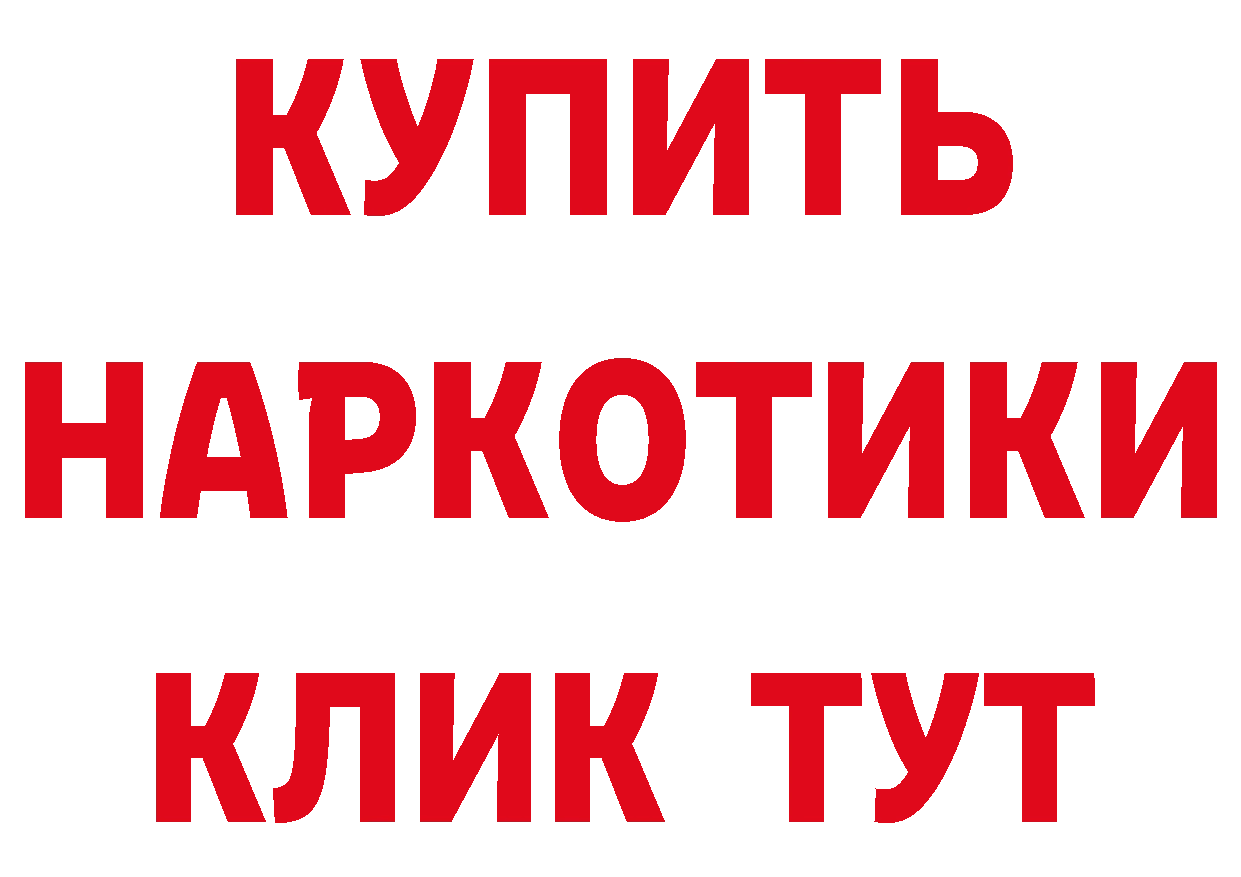 КУПИТЬ НАРКОТИКИ КЛИК ТУТ